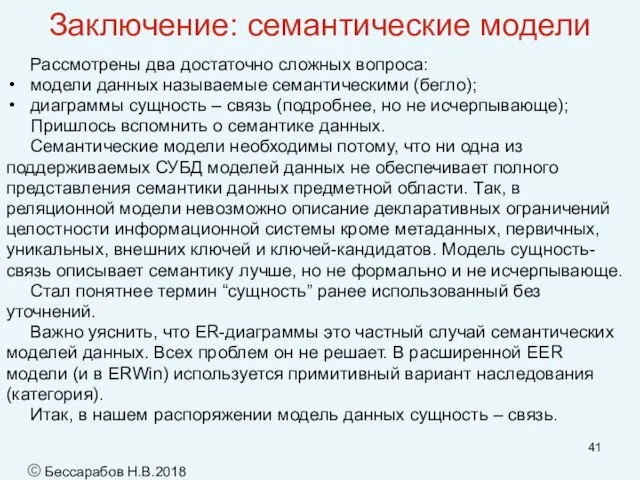 Заключение: семантические модели

Рассмотрены два достаточно сложных вопроса:
• модели данных называемые семантическими (бегло);
• диаграммы сущность – связь (подробнее, но не исчерпывающе);

Пришлось вспомнить о семантике данных.

Семантические модели необходимы потому, что ни одна из поддерживаемых СУБД моделей данных не обеспечивает полного представления семантики данных предметной области. Так, в реляционной модели невозможно описание декларативных ограничений целостности информационной системы кроме метаданных, первичных, уникальных, внешних ключей и ключей-кандидатов. Модель сущность-связь описывает семантику лучше, но не формально и не исчерпывающе.

Стал понятнее термин “сущность” ранее использованный без уточнений.

Важно уяснить, что ER-диаграммы это частный случай семантических моделей данных. Всех проблем он не решает. В расширенной EER модели (и в ERWin) используется примитивный вариант наследования (категория).

Итак, в нашем распоряжении модель данных сущность – связь.

41

© Бессарабов Н.В.2018